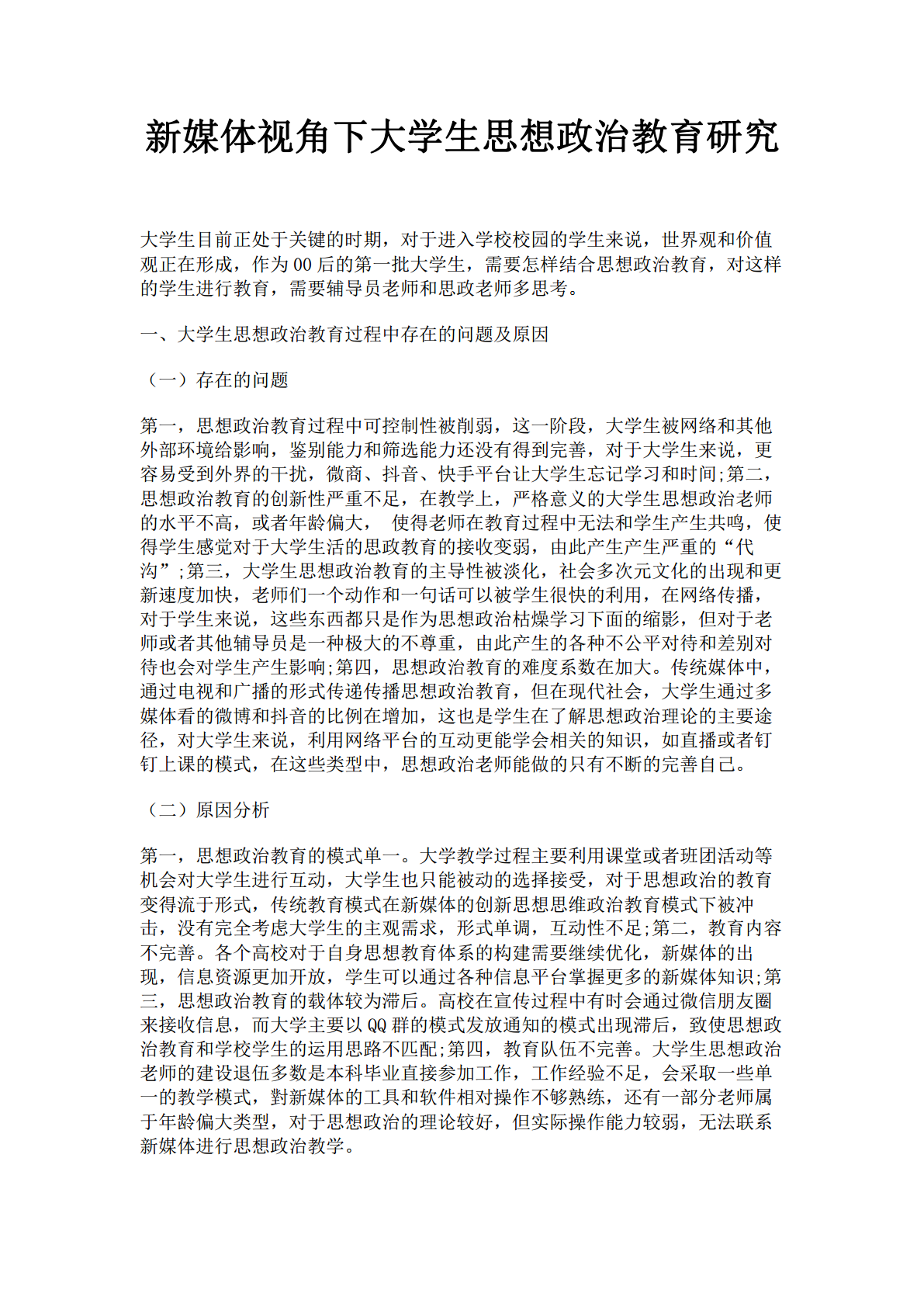 新媒体视角下大学生思想政治教育研究

大学生目前正处于关键的时期，对于进入学校校园的学生来说，世界观和价值观正在形成，作为00后的第一批大学生，需要怎样结合思想政治教育，对这样的学生进行教育，需要辅导员老师和思政老师多思考。

一、大学生思想政治教育过程中存在的问题及原因

（一）存在的问题

第一，思想政治教育过程中可控制性被削弱，这一阶段，大学生被网络和其他外部环境给影响，鉴别能力和筛选能力还没有得到完善，对于大学生来说，更容易受到外界的干扰，微商、抖音、快手平台让大学生忘记学习和时间;第二，思想政治教育的创新性严重不足，在教学上，严格意义的大学生思想政治老师的水平不高，或者年龄偏大，使得老师在教育过程中无法和学生产生共鸣，使得学生感觉对于大学生活的思政教育的接收变弱，由此产生产生严重的“代沟”;第三，大学生思想政治教育的主导性被淡化，社会多次元文化的出现和更新速度加快，老师们一个动作和一句话可以被学生很快的利用，在网络传播，对于学生来说，这些东西都只是作为思想政治枯燥学习下面的缩影，但对于老师或者其他辅导员是一种极大的不尊重，由此产生的各种不公平对待和差别对待也会对学生产生影响;第四，思想政治教育的难度系数在加大。传统媒体中，通过电视和广播的形式传递传播思想政治教育，但在现代社会，大学生通过多媒体看的微博和抖音的比例在增加，这也是学生在了解思想政治理论的主要途径，对大学生来说，利用网络平台的互动更能学会相关的知识，如直播或者钉钉上课的模式，在这些类型中，思想政治老师能做的只有不断的完善自己。

（二）原因分析

第一，思想政治教育的模式单一。大学教学过程主要利用课堂或者班团活动等机会对大学生进行互动，大学生也只能被动的选择接受，对于思想政治的教育变得流于形式，传统教育模式在新媒体的创新思想思维政治教育模式下被冲击，没有完全考虑大学生的主观需求，形式单调，互动性不足;第二，教育内容不完善。各个高校对于自身思想教育体系的构建需要继续优化，新媒体的出现，信息资源更加开放，学生可以通过各种信息平台掌握更多的新媒体知识;第三，思想政治教育的载体较为滞后。高校在宣传过程中有时会通过微信朋友圈来接收信息，而大学主要以QQ群的模式发放通知的模式出现滞后，致使思想政治教育和学校学生的运用思路不匹配;第四，教育队伍不完善。大学生思想政治老师的建设退伍多数是本科毕业直接参加工作，工作经验不足，会采取一些单一的教学模式，對新媒体的工具和软件相对操作不够熟练，还有一部分老师属于年龄偏大类型，对于思想政治的理论较好，但实际操作能力较弱，无法联系新媒体进行思想政治教学。